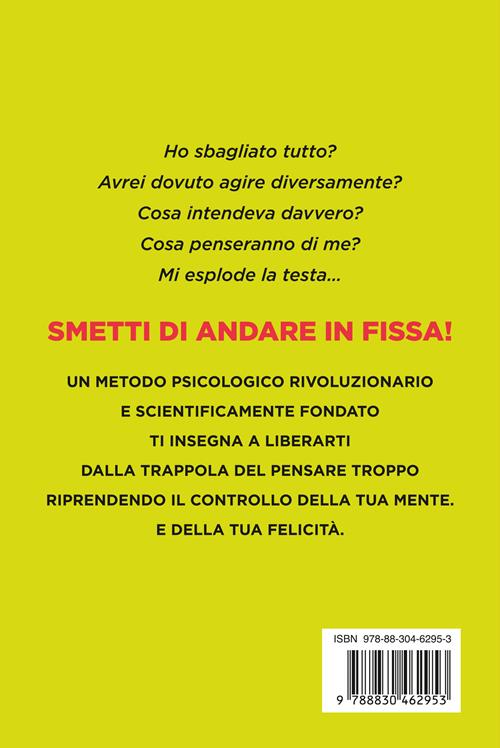 Ho sbagliato tutto?
Avrei dovuto agire diversamente?
Cosa intendeva davvero?
Cosa penseranno di me?
Mi esplode la testa...

SMETTI DI ANDARE IN FISSA!

UN METODO PSICOLOGICO RIVOLUZIONARIO E SCIENTIFICAMENTE FONDATO TI INSEGNA A LIBERARTI DALLA TRAPPOLA DEL PENSARE TROPPO RIPRENDENDO IL CONTROLLO DELLA TUA MENTE. E DELLA TUA FELICITÀ.

ISBN 978-88-304-6295-3

9 788830 462953